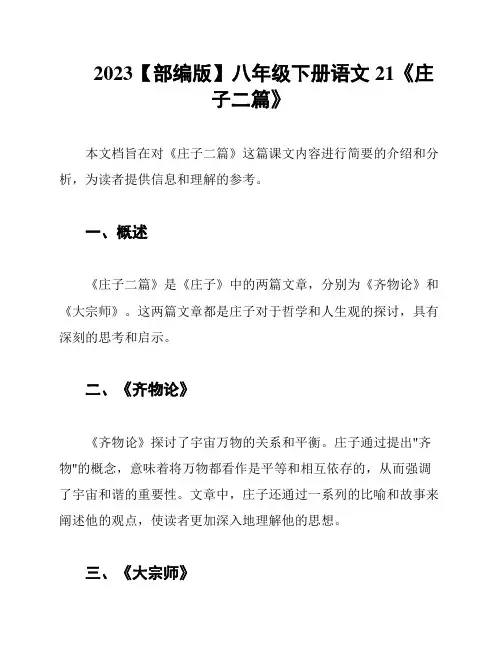 2023【部编版】八年级下册语文 21《庄子二篇》

本文档旨在对《庄子二篇》这篇课文内容进行简要的介绍和分析，为读者提供信息和理解的参考。

一、概述

《庄子二篇》是《庄子》中的两篇文章，分别为《齐物论》和《大宗师》。这两篇文章都是庄子对于哲学和人生观的探讨，具有深刻的思考和启示。

二、《齐物论》

《齐物论》探讨了宇宙万物的关系和平衡。庄子通过提出"齐物"的概念，意味着将万物都看作是平等和相互依存的，从而强调了宇宙和谐的重要性。文章中，庄子还通过一系列的比喻和故事来阐述他的观点，使读者更加深入地理解他的思想。

三、《大宗师》